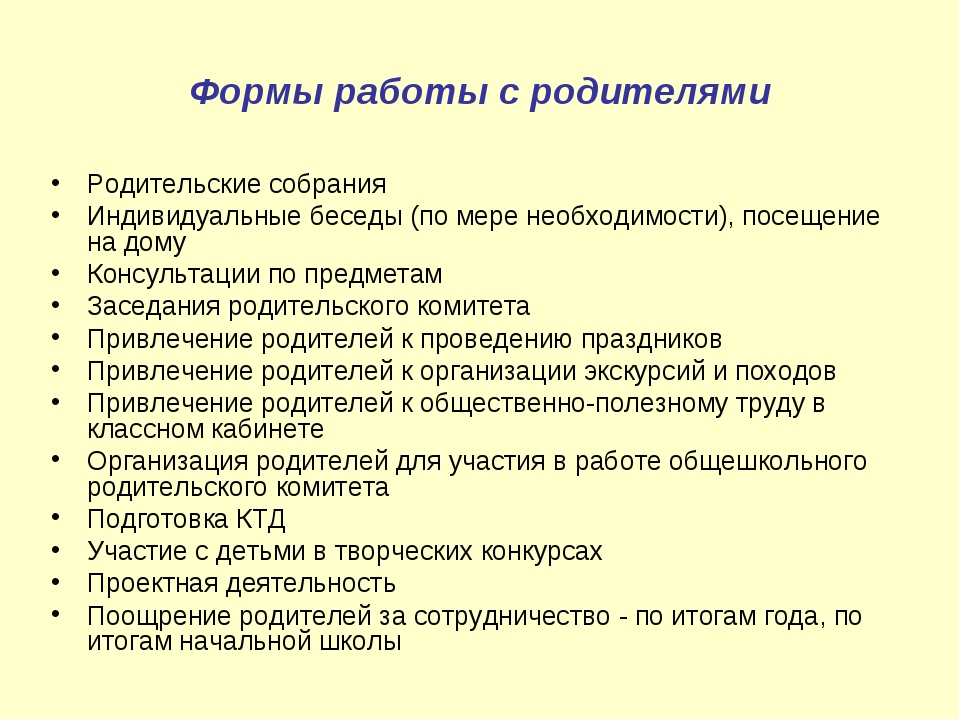 Формы работы с родителями

• Родительские собрания
• Индивидуальные беседы (по мере необходимости), посещение на дому
• Консультации по предметам
• Заседания родительского комитета
• Привлечение родителей к проведению праздников
• Привлечение родителей к организации экскурсий и походов
• Привлечение родителей к общественно-полезному труду в классном кабинете
• Организация родителей для участия в работе общешкольного родительского комитета
• Подготовка КТД
• Участие с детьми в творческих конкурсах
• Проектная деятельность
• Поощрение родителей за сотрудничество - по итогам года, по итогам начальной школы